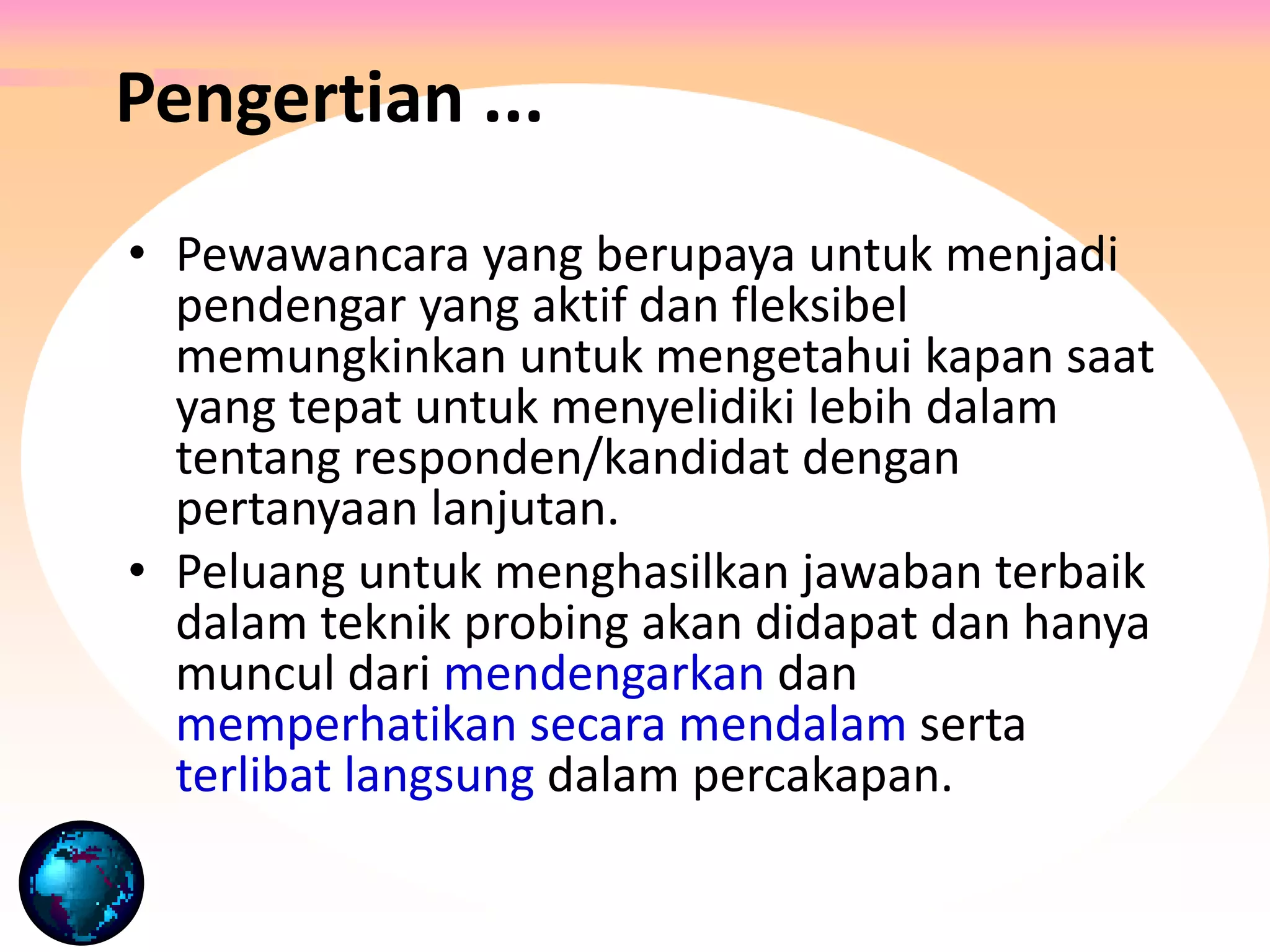 Pengertian ...

• Pewawancara yang berupaya untuk menjadi pendengar yang aktif dan fleksibel memungkinkan untuk mengetahui kapan saat yang tepat untuk menyelidiki lebih dalam tentang responden/kandidat dengan pertanyaan lanjutan.

• Peluang untuk menghasilkan jawaban terbaik dalam teknik probing akan didapat dan hanya muncul dari mendengarkan dan memperhatikan secara mendalam serta terlibat langsung dalam percakapan.